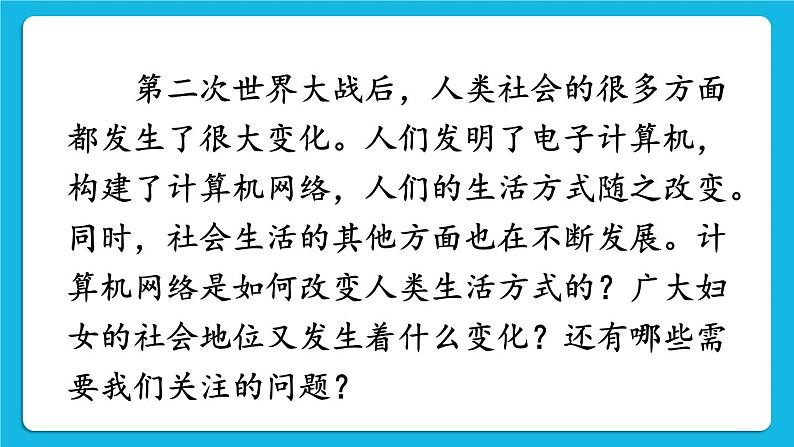 第二次世界大战后，人类社会的很多方面都发生了很大变化。人们发明了电子计算机，构建了计算机网络，人们的生活方式随之改变。同时，社会生活的其他方面也在不断发展。计算机网络是如何改变人类生活方式的？广大妇女的社会地位又发生着什么变化？还有哪些需要我们关注的问题？